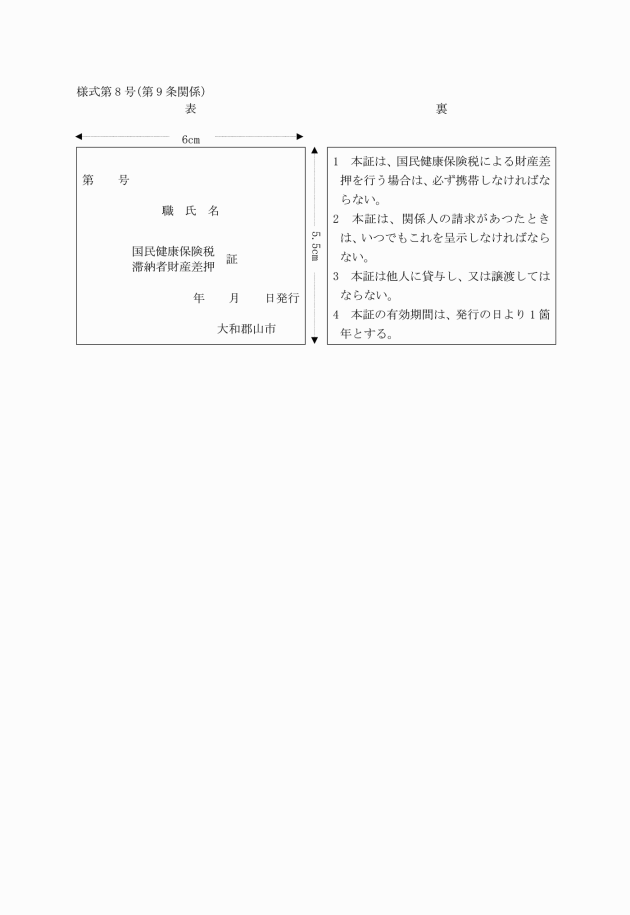 様式第８号(第９条関係)

表

6cm

第　　号

職　氏　名

国民健康保険税
滞納者財産差押
証

年　　月　　日発行

大和郡山市

5.5cm

裏

1　本証は、国民健康保険税による財産差押を行う場合は、必ず携帯しなければならない。
2　本証は、関係人の請求があつたときは、いつでもこれを呈示しなければならない。
3　本証は他人に貸与し、又は譲渡してはならない。
4　本証の有効期間は、発行の日より１箇年とする。